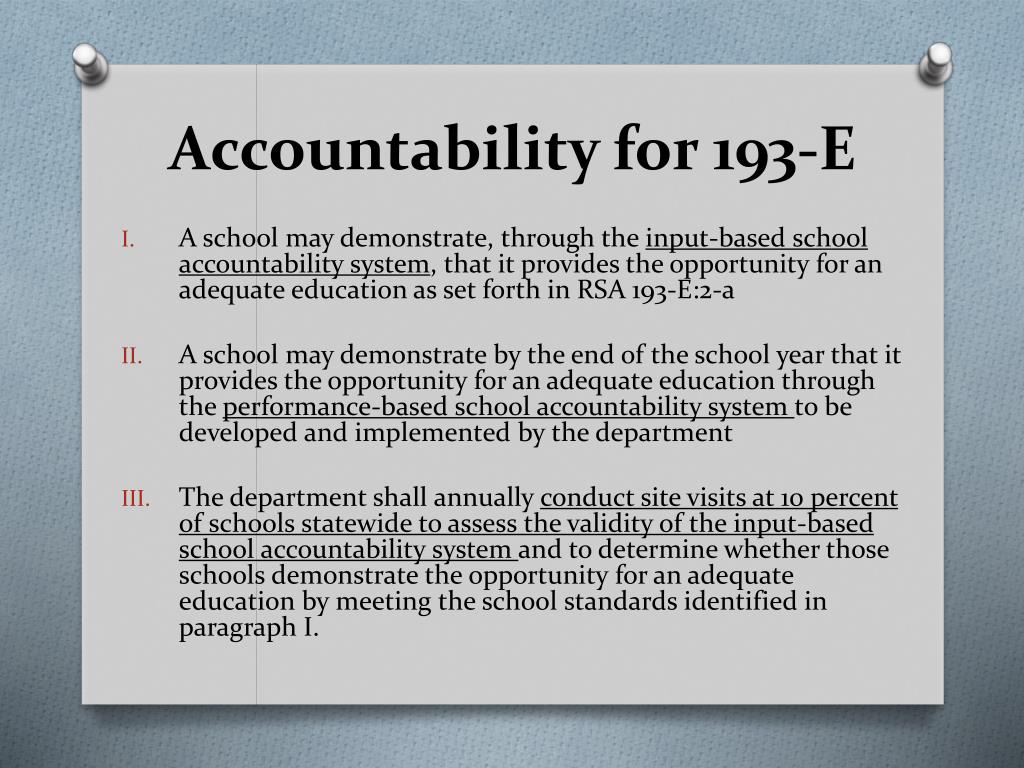 Accountability for 193-E

I. A school may demonstrate, through the input-based school accountability system, that it provides the opportunity for an adequate education as set forth in RSA 193-E:2-a

II. A school may demonstrate by the end of the school year that it provides the opportunity for an adequate education through the performance-based school accountability system to be developed and implemented by the department

III. The department shall annually conduct site visits at 10 percent of schools statewide to assess the validity of the input-based school accountability system and to determine whether those schools demonstrate the opportunity for an adequate education by meeting the school standards identified in paragraph I.